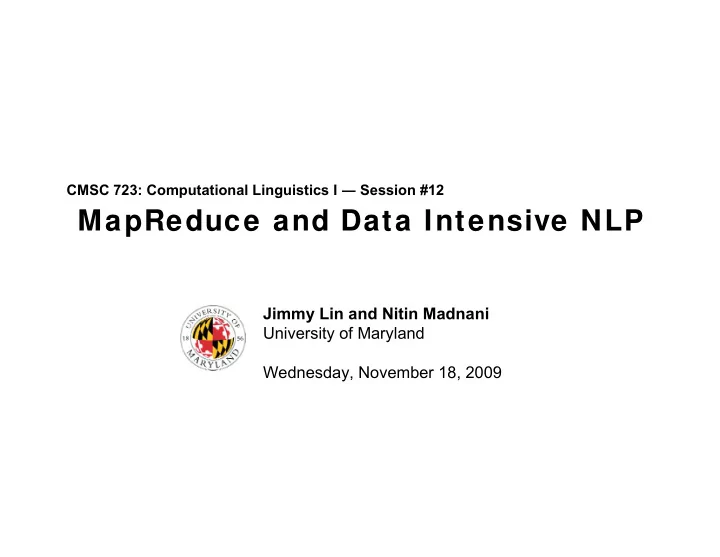 CMSC 723: Computational Linguistics I — Session #12

MapReduce and Data Intensive NLP

UNIVERSITY OF MARYLAND 18 56

Jimmy Lin and Nitin Madnani
University of Maryland

Wednesday, November 18, 2009